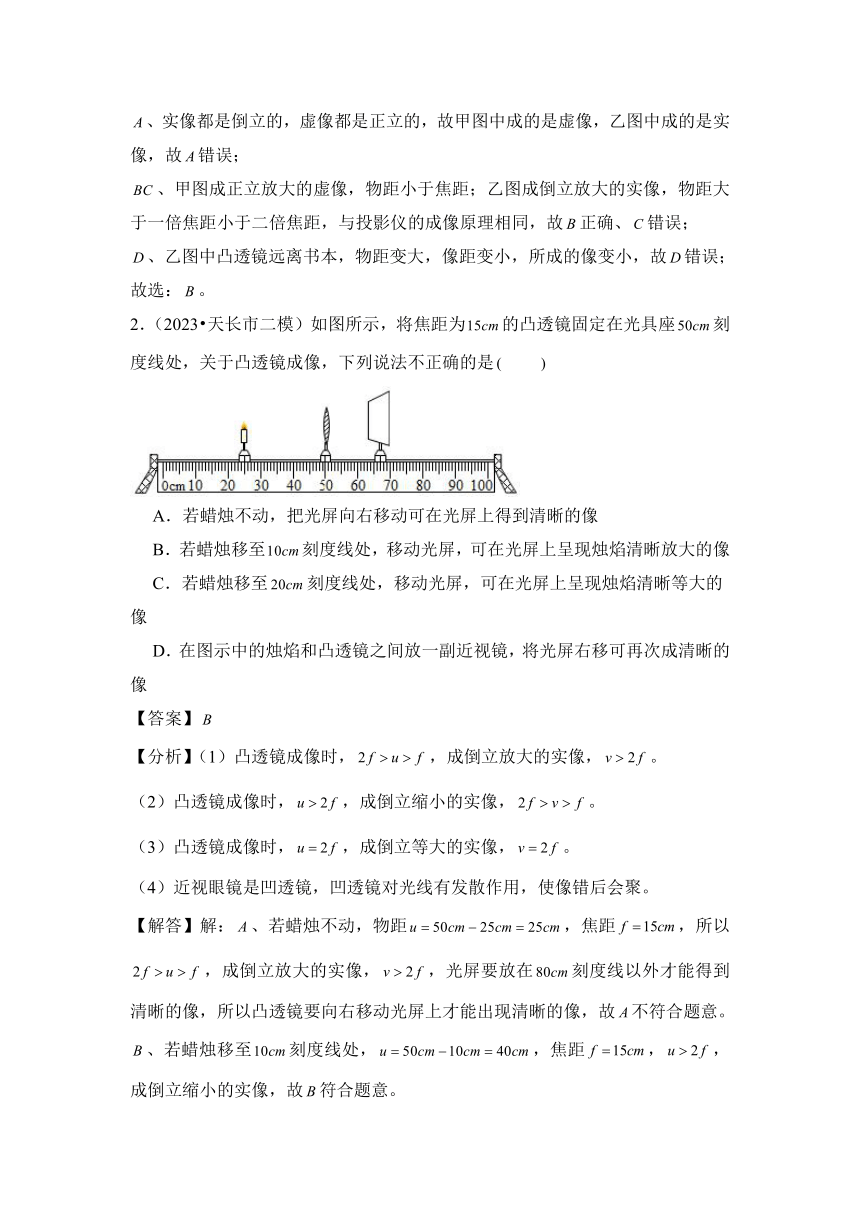 $A$、实像都是倒立的，虚像都是正立的，故甲图中成的是虚像，乙图中成的是实像，故$A$错误；

$BC$、甲图成正立放大的虚像，物距小于焦距；乙图成倒立放大的实像，物距大于一倍焦距小于二倍焦距，与投影仪的成像原理相同，故$B$正确、$C$错误；

$D$、乙图中凸透镜远离书本，物距变大，像距变小，所成的像变小，故$D$错误；

故选：$B$。

2.（2023•天长市二模）如图所示，将焦距为$15cm$的凸透镜固定在光具座$50cm$刻度线处，关于凸透镜成像，下列说法不正确的是(　　)

0cm 10 20 30 40 50 60 70 80 90 100

A．若蜡烛不动，把光屏向右移动可在光屏上得到清晰的像

B．若蜡烛移至$10cm$刻度线处，移动光屏，可在光屏上呈现烛焰清晰放大的像

C．若蜡烛移至$20cm$刻度线处，移动光屏，可在光屏上呈现烛焰清晰等大的像

D．在图示中的烛焰和凸透镜之间放一副近视镜，将光屏右移可再次成清晰的像

【答案】$B$

【分析】(1）凸透镜成像时，$2f>u>f$，成倒立放大的实像，$v>2f$。

(2）凸透镜成像时，$u>2f$，成倒立缩小的实像，$2f>v>f$。

(3）凸透镜成像时，$u=2f$，成倒立等大的实像，$v=2f$。

(4）近视眼镜是凹透镜，凹透镜对光线有发散作用，使像错后会聚。

【解答】解：$A$、若蜡烛不动，物距$u=50cm-25cm=25cm$，焦距$f=15cm$，所以$2f>u>f$，成倒立放大的实像，$v>2f$，光屏要放在$80cm$刻度线以外才能得到清晰的像，所以凸透镜要向右移动光屏上才能出现清晰的像，故$A$不符合题意。

$B$、若蜡烛移至$10cm$刻度线处，$u=50cm-10cm=40cm$，焦距$f=15cm$，$u>2f$，成倒立缩小的实像，故$B$符合题意。